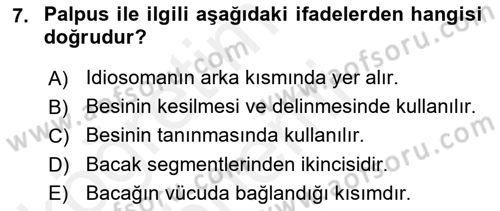 7. Palpus ile ilgili aşağıdaki ifadelerden hangisi doğrudur?

A) Idiosomanın arka kısmında yer alır.
B) Besinin kesilmesi ve delinmesinde kullanılır.
C) Besinin tanınmasında kullanılır.
D) Bacak segmentlerinden ikincisidir.
E) Bacağın vücuda bağlandığı kısımdır.

www.aofsoru.com